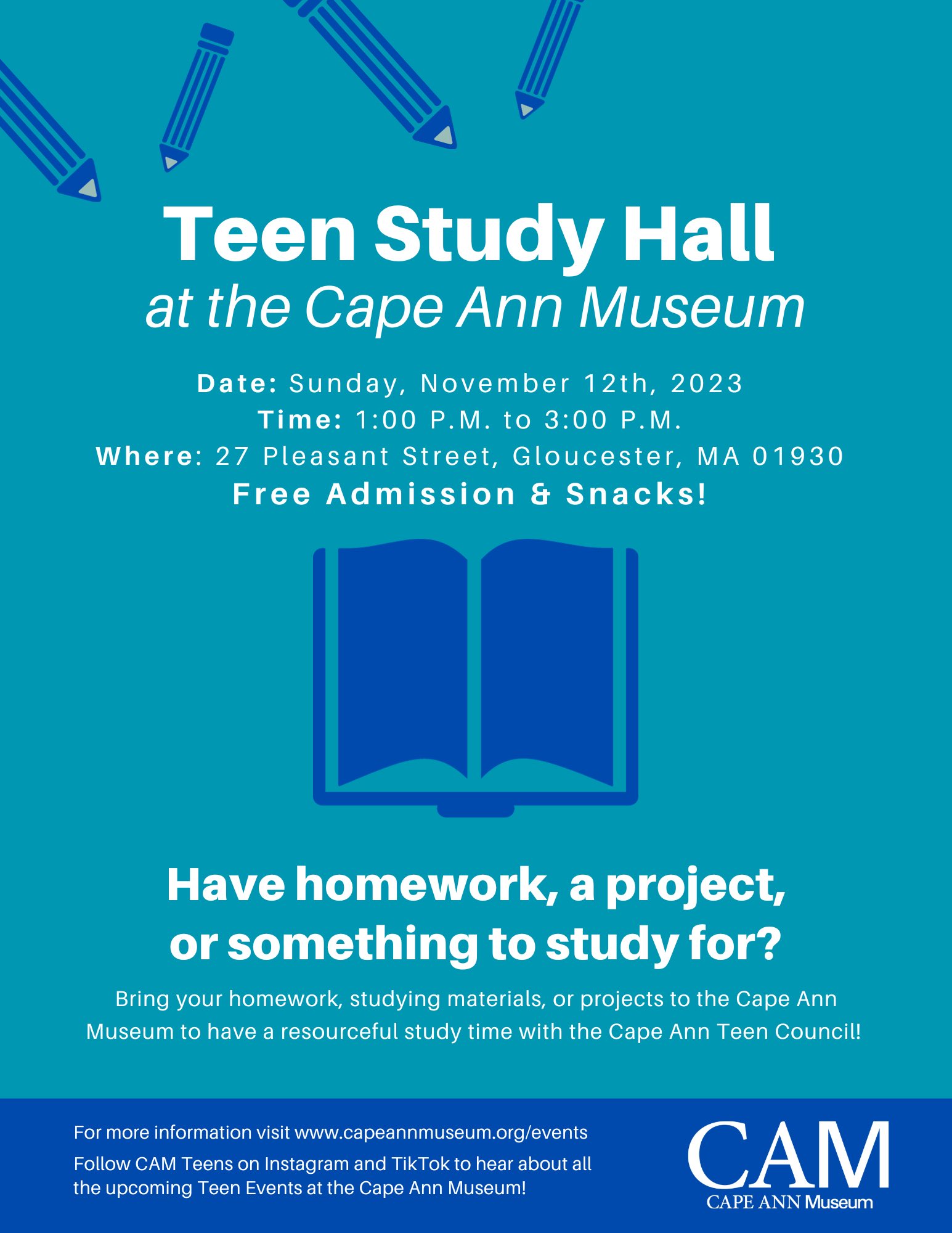 Teen Study Hall
at the Cape Ann Museum

Date: Sunday, November 12th, 2023
Time: 1:00 P.M. to 3:00 P.M.
Where: 27 Pleasant Street, Gloucester, MA 01930
Free Admission & Snacks!

Have homework, a project, or something to study for?

Bring your homework, studying materials, or projects to the Cape Ann Museum to have a resourceful study time with the Cape Ann Teen Council!

For more information visit www.capeannmuseum.org/events

Follow CAM Teens on Instagram and TikTok to hear about all the upcoming Teen Events at the Cape Ann Museum!

CAM
CAPE ANN Museum